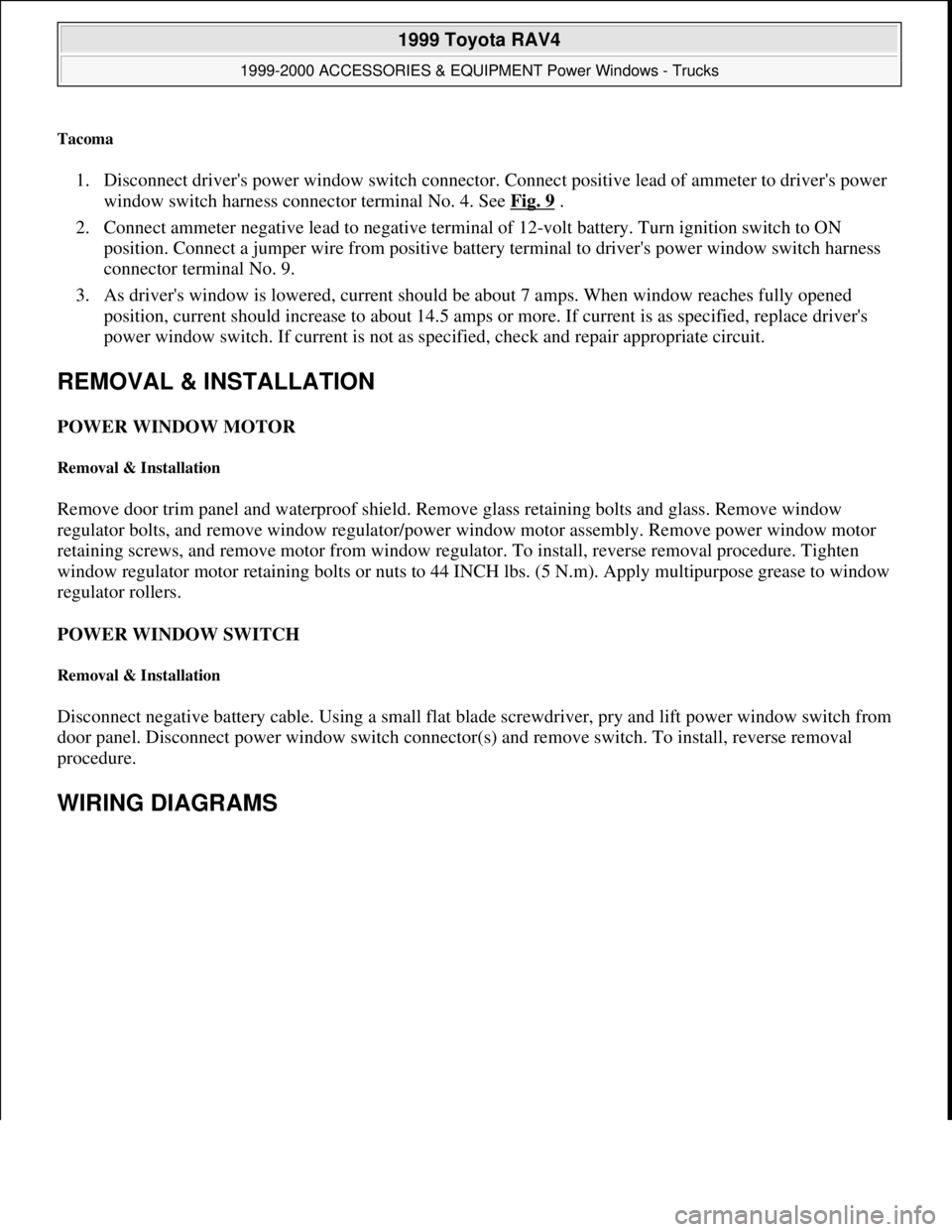 1999 Toyota RAV4

1999-2000 ACCESSORIES & EQUIPMENT Power Windows - Trucks

Tacoma

1. Disconnect driver's power window switch connector. Connect positive lead of ammeter to driver's power window switch harness connector terminal No. 4. See Fig. 9 .
2. Connect ammeter negative lead to negative terminal of 12-volt battery. Turn ignition switch to ON position. Connect a jumper wire from positive battery terminal to driver's power window switch harness connector terminal No. 9.
3. As driver's window is lowered, current should be about 7 amps. When window reaches fully opened position, current should increase to about 14.5 amps or more. If current is as specified, replace driver's power window switch. If current is not as specified, check and repair appropriate circuit.

REMOVAL & INSTALLATION

POWER WINDOW MOTOR

Removal & Installation

Remove door trim panel and waterproof shield. Remove glass retaining bolts and glass. Remove window regulator bolts, and remove window regulator/power window motor assembly. Remove power window motor retaining screws, and remove motor from window regulator. To install, reverse removal procedure. Tighten window regulator motor retaining bolts or nuts to 44 INCH lbs. (5 N.m). Apply multipurpose grease to window regulator rollers.

POWER WINDOW SWITCH

Removal & Installation

Disconnect negative battery cable. Using a small flat blade screwdriver, pry and lift power window switch from door panel. Disconnect power window switch connector(s) and remove switch. To install, reverse removal procedure.

WIRING DIAGRAMS

carmanualsonline.info